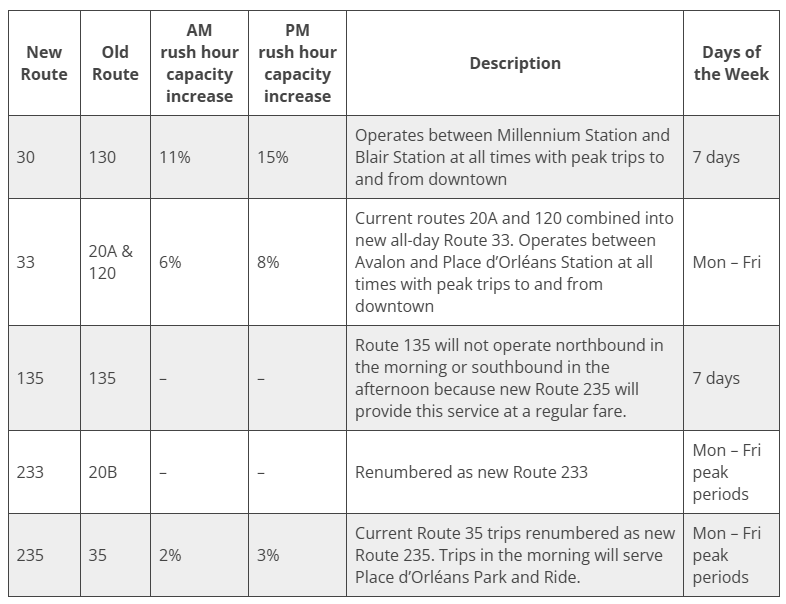 | New Route | Old Route | AM rush hour capacity increase | PM rush hour capacity increase | Description | Days of the Week |
|---|---|---|---|---|---|
| 30 | 130 | 11% | 15% | Operates between Millennium Station and Blair Station at all times with peak trips to and from downtown | 7 days |
| 33 | 20A & 120 | 6% | 8% | Current routes 20A and 120 combined into new all-day Route 33. Operates between Avalon and Place d'Orléans Station at all times with peak trips to and from downtown | Mon – Fri |
| 135 | 135 | – | – | Route 135 will not operate northbound in the morning or southbound in the afternoon because new Route 235 will provide this service at a regular fare. | 7 days |
| 233 | 20B | – | – | Renumbered as new Route 233 | Mon – Fri peak periods |
| 235 | 35 | 2% | 3% | Current Route 35 trips renumbered as new Route 235. Trips in the morning will serve Place d'Orléans Park and Ride. | Mon – Fri peak periods |